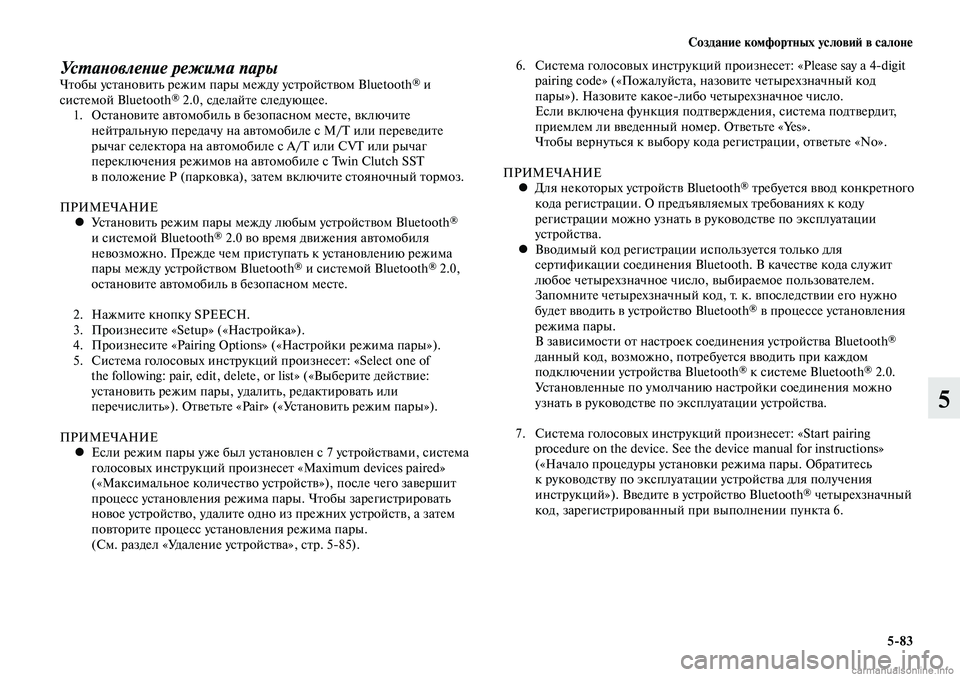 Создание комфортных условий в салоне

Установление режима пары

Чтобы установить режим пары между устройством Bluetooth® и системой Bluetooth® 2.0, сделайте следующее.

1. Остановите автомобиль в безопасном месте, включите нейтральную передачу на автомобиле с M/T или переведите рычаг селектора на автомобиле с A/T или CVT или рычаг переключения режимов на автомобиле с Twin Clutch SST в положение P (парковка), затем включите стояночный тормоз.

ПРИМЕЧАНИЕ
● Установить режим пары между любым устройством Bluetooth® и системой Bluetooth® 2.0 во время движения автомобиля невозможно. Прежде чем приступать к установлению режима пары между устройством Bluetooth® и системой Bluetooth® 2.0, остановите автомобиль в безопасном месте.

2. Нажмите кнопку SPEECH.
3. Произнесите «Setup» («Настройка»).
4. Произнесите «Pairing Options» («Настройки режима пары»).
5. Система голосовых инструкций произнесет: «Select one of the following: pair, edit, delete, or list» («Выберите действие: установить режим пары, удалить, редактировать или перечислить»). Ответьте «Pair» («Установить режим пары»).

ПРИМЕЧАНИЕ
● Если режим пары уже был установлен с 7 устройствами, система голосовых инструкций произнесет «Maximum devices paired» («Максимальное количество устройств»), после чего завершит процесс установления режима пары. Чтобы зарегистрировать новое устройство, удалите одно из прежних устройств, а затем повторите процесс установления режима пары.
(См. раздел «Удаление устройства», стр. 5-85).

6. Система голосовых инструкций произнесет: «Please say a 4-digit pairing code» («Пожалуйста, назовите четырехзначный код пары»). Назовите какое-либо четырехзначное число.
Если включена функция подтверждения, система подтвердит, приемлем ли введенный номер. Ответьте «Yes».
Чтобы вернуться к выбору кода регистрации, ответьте «No».

ПРИМЕЧАНИЕ
● Для некоторых устройств Bluetooth® требуется ввод конкретного кода регистрации. О предъявляемых требованиях к коду регистрации можно узнать в руководстве по эксплуатации устройства.
● Вводимый код регистрации используется только для сертификации соединения Bluetooth. В качестве кода служит любое четырехзначное число, выбираемое пользователем. Запомните четырехзначный код, т. к. впоследствии его нужно будет вводить в устройство Bluetooth® в процессе установления режима пары.
В зависимости от настроек соединения устройства Bluetooth® данный код, возможно, потребуется вводить при каждом подключении устройства Bluetooth® к системе Bluetooth® 2.0. Установленные по умолчанию настройки соединения можно узнать в руководстве по эксплуатации устройства.

7. Система голосовых инструкций произнесет: «Start pairing procedure on the device. See the device manual for instructions» («Начало процедуры установки режима пары. Обратитесь к руководству по эксплуатации устройства для получения инструкций»). Введите в устройство Bluetooth® четырехзначный код, зарегистрированный при выполнении пункта 6.

5

5-83

carmanualsonline.info